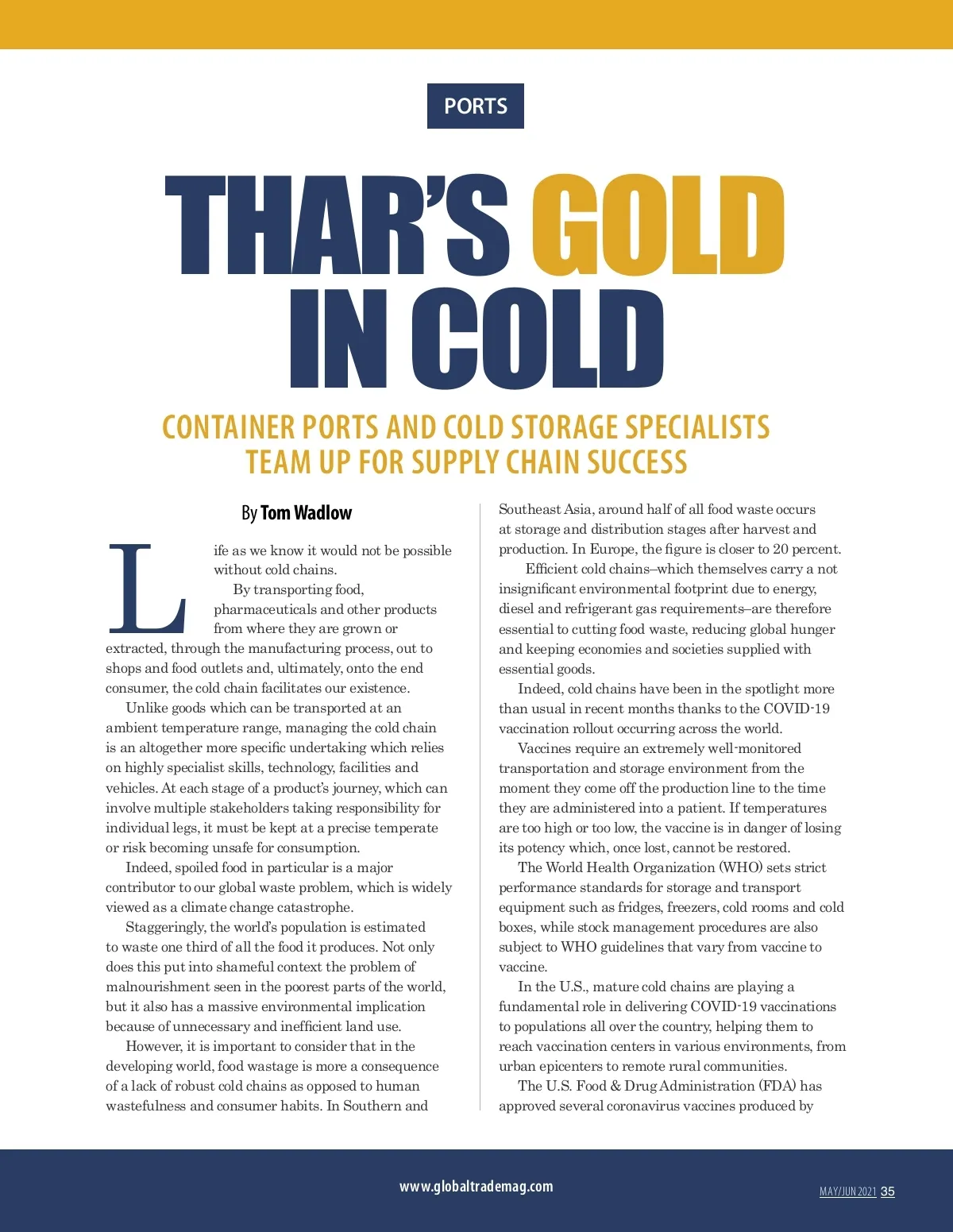 PORTS

THAR'S GOLD IN COLD

CONTAINER PORTS AND COLD STORAGE SPECIALISTS TEAM UP FOR SUPPLY CHAIN SUCCESS

By Tom Wadlow

Life as we know it would not be possible without cold chains.

By transporting food, pharmaceuticals and other products from where they are grown or extracted, through the manufacturing process, out to shops and food outlets and, ultimately, onto the end consumer, the cold chain facilitates our existence.

Unlike goods which can be transported at an ambient temperature range, managing the cold chain is an altogether more specific undertaking which relies on highly specialist skills, technology, facilities and vehicles. At each stage of a product's journey, which can involve multiple stakeholders taking responsibility for individual legs, it must be kept at a precise temperate or risk becoming unsafe for consumption.

Indeed, spoiled food in particular is a major contributor to our global waste problem, which is widely viewed as a climate change catastrophe.

Staggeringly, the world's population is estimated to waste one third of all the food it produces. Not only does this put into shameful context the problem of malnourishment seen in the poorest parts of the world, but it also has a massive environmental implication because of unnecessary and inefficient land use.

However, it is important to consider that in the developing world, food wastage is more a consequence of a lack of robust cold chains as opposed to human wastefulness and consumer habits. In Southern and Southeast Asia, around half of all food waste occurs at storage and distribution stages after harvest and production. In Europe, the figure is closer to 20 percent.

Efficient cold chains–which themselves carry a not insignificant environmental footprint due to energy, diesel and refrigerant gas requirements–are therefore essential to cutting food waste, reducing global hunger and keeping economies and societies supplied with essential goods.

Indeed, cold chains have been in the spotlight more than usual in recent months thanks to the COVID-19 vaccination rollout occurring across the world.

Vaccines require an extremely well-monitored transportation and storage environment from the moment they come off the production line to the time they are administered into a patient. If temperatures are too high or too low, the vaccine is in danger of losing its potency which, once lost, cannot be restored.

The World Health Organization (WHO) sets strict performance standards for storage and transport equipment such as fridges, freezers, cold rooms and cold boxes, while stock management procedures are also subject to WHO guidelines that vary from vaccine to vaccine.

In the U.S., mature cold chains are playing a fundamental role in delivering COVID-19 vaccinations to populations all over the country, helping them to reach vaccination centers in various environments, from urban epicenters to remote rural communities.

The U.S. Food & Drug Administration (FDA) has approved several coronavirus vaccines produced by

www.globaltrademag.com

MAY/JUN 2021 35